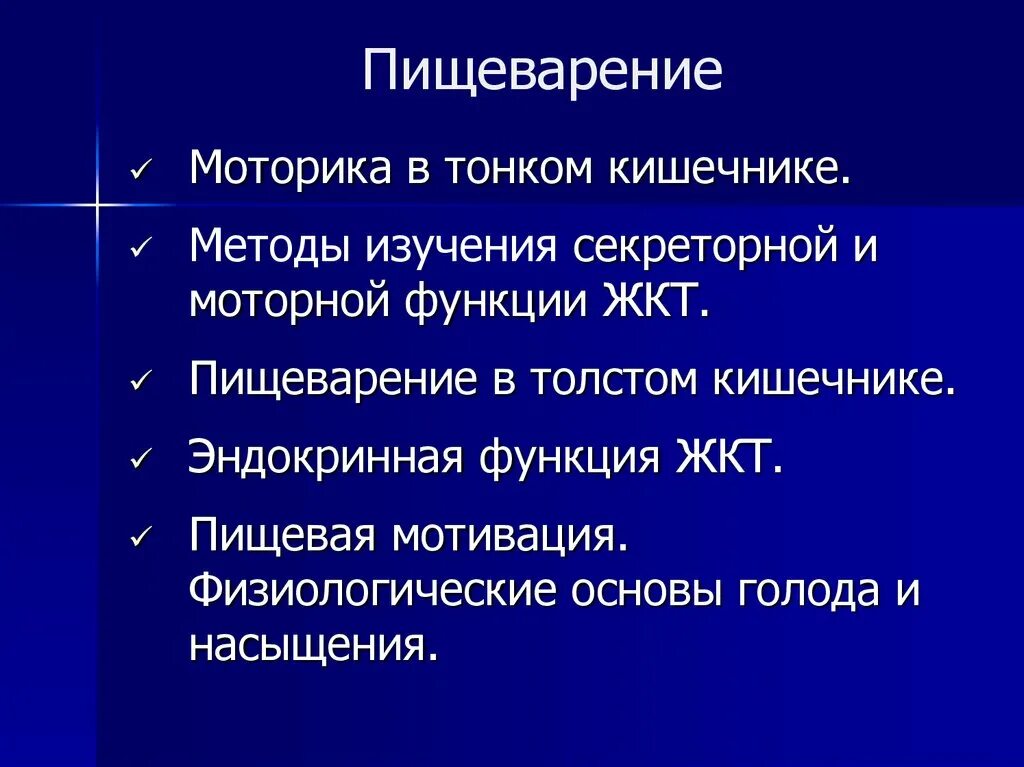 Пищеварение

✓ Моторика в тонком кишечнике.

✓ Методы изучения секреторной и моторной функции ЖКТ.

✓ Пищеварение в толстом кишечнике.

✓ Эндокринная функция ЖКТ.

✓ Пищевая мотивация. Физиологические основы голода и насыщения.